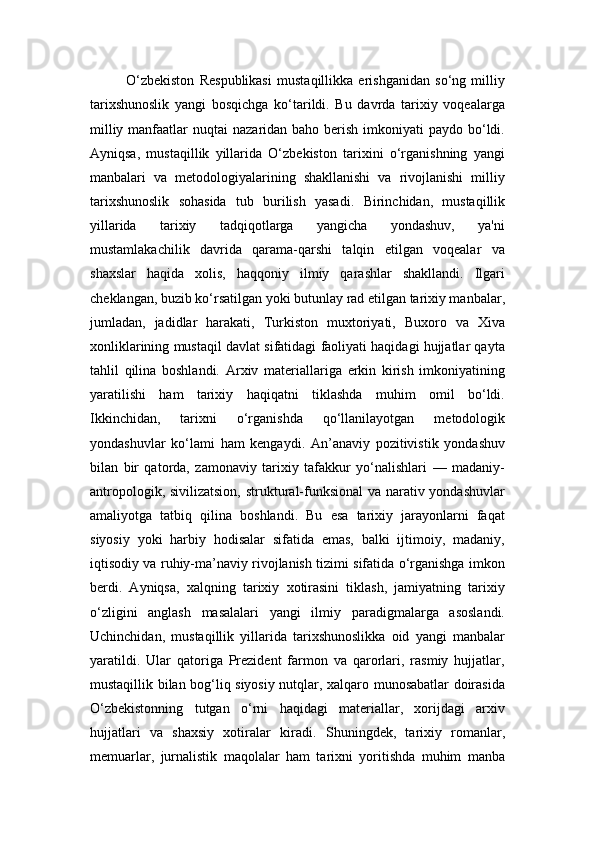 O‘zbekiston Respublikasi mustaqillikka erishganidan so‘ng milliy tarixshunoslik yangi bosqichga ko‘tarildi. Bu davrda tarixiy voqealarga milliy manfaatlar nuqtai nazaridan baho berish imkoniyati paydo bo‘ldi. Ayniqsa, mustaqillik yillarida O‘zbekiston tarixini o‘rganishning yangi manbalari va metodologiyalarining shakllanishi va rivojlanishi milliy tarixshunoslik sohasida tub burilish yasadi. Birinchidan, mustaqillik yillarida tarixiy tadqiqotlarga yangicha yondashuv, ya'ni mustamlakachilik davrida qarama-qarshi talqin etilgan voqealar va shaxslar haqida xolis, haqqoniy ilmiy qarashlar shakllandi. Ilgari cheklangan, buzib ko‘rsatilgan yoki butunlay rad etilgan tarixiy manbalar, jumladan, jadidlar harakati, Turkiston muxtoriyati, Buxoro va Xiva xonliklarining mustaqil davlat sifatidagi faoliyati haqidagi hujjatlar qayta tahlil qilina boshlandi. Arxiv materiallariga erkin kirish imkoniyatining yaratilishi ham tarixiy haqiqatni tiklashda muhim omil bo‘ldi. Ikkinchidan, tarixni o‘rganishda qo‘llanilayotgan metodologik yondashuvlar ko‘lami ham kengaydi. An’anaviy pozitivistik yondashuv bilan bir qatorda, zamonaviy tarixiy tafakkur yo‘nalishlari — madaniy-antropologik, sivilizatsion, struktural-funksional va narativ yondashuvlar amaliyotga tatbiq qilina boshlandi. Bu esa tarixiy jarayonlarni faqat siyosiy yoki harbiy hodisalar sifatida emas, balki ijtimoiy, madaniy, iqtisodiy va ruhiy-ma’naviy rivojlanish tizimi sifatida o‘rganishga imkon berdi. Ayniqsa, xalqning tarixiy xotirasini tiklash, jamiyatning tarixiy o‘zligini anglash masalalari yangi ilmiy paradigmalarga asoslandi. Uchinchidan, mustaqillik yillarida tarixshunoslikka oid yangi manbalar yaratildi. Ular qatoriga Prezident farmon va qarorlari, rasmiy hujjatlar, mustaqillik bilan bog‘liq siyosiy nutqlar, xalqaro munosabatlar doirasida O‘zbekistonning tutgan o‘rni haqidagi materiallar, xorijdagi arxiv hujjatlari va shaxsiy xotiralar kiradi. Shuningdek, tarixiy romanlar, memuarlar, jurnalistik maqolalar ham tarixni yoritishda muhim manba